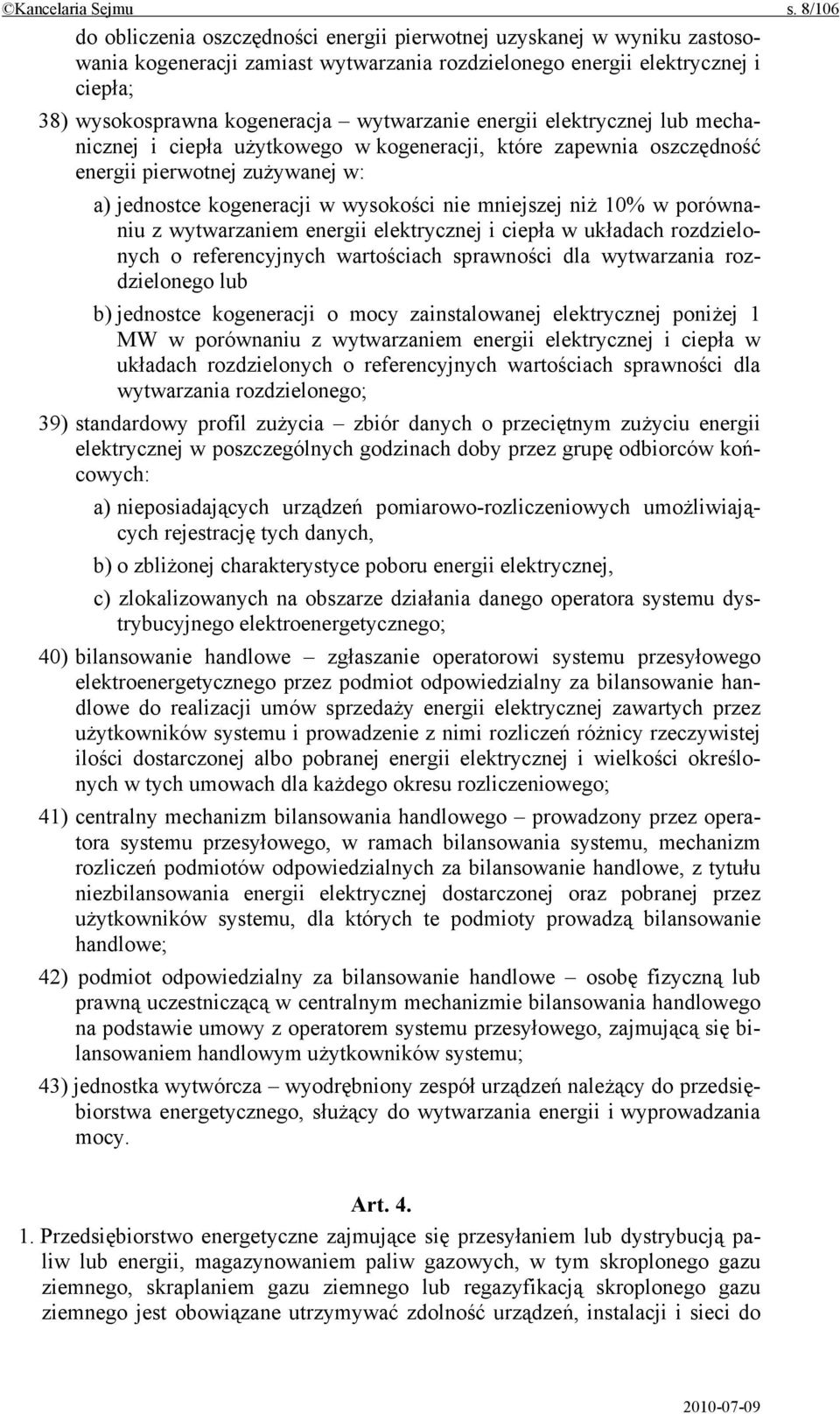 ©Kancelaria Sejmu s. 8/106

do obliczenia oszczędności energii pierwotnej uzyskanej w wyniku zastosowania kogeneracji zamiast wytwarzania rozdzielonego energii elektrycznej i ciepła;

38) wysokosprawna kogeneracja – wytwarzanie energii elektrycznej lub mechanicznej i ciepła użytkowego w kogeneracji, które zapewnia oszczędność energii pierwotnej zużywanej w:

a) jednostce kogeneracji w wysokości nie mniejszej niż 10% w porównaniu z wytwarzaniem energii elektrycznej i ciepła w układach rozdzielonych o referencyjnych wartościach sprawności dla wytwarzania rozdzielonego lub

b) jednostce kogeneracji o mocy zainstalowanej elektrycznej poniżej 1 MW w porównaniu z wytwarzaniem energii elektrycznej i ciepła w układach rozdzielonych o referencyjnych wartościach sprawności dla wytwarzania rozdzielonego;

39) standardowy profil zużycia – zbiór danych o przeciętnym zużyciu energii elektrycznej w poszczególnych godzinach doby przez grupę odbiorców końcowych:

a) nieposiadających urządzeń pomiarowo-rozliczeniowych umożliwiających rejestrację tych danych,

b) o zbliżonej charakterystyce poboru energii elektrycznej,

c) zlokalizowanych na obszarze działania danego operatora systemu dystrybucyjnego elektroenergetycznego;

40) bilansowanie handlowe – zgłaszanie operatorowi systemu przesyłowego elektroenergetycznego przez podmiot odpowiedzialny za bilansowanie handlowe do realizacji umów sprzedaży energii elektrycznej zawartych przez użytkowników systemu i prowadzenie z nimi rozliczeń różnicy rzeczywistej ilości dostarczonej albo pobranej energii elektrycznej i wielkości określonych w tych umowach dla każdego okresu rozliczeniowego;

41) centralny mechanizm bilansowania handlowego – prowadzony przez operatora systemu przesyłowego, w ramach bilansowania systemu, mechanizm rozliczeń podmiotów odpowiedzialnych za bilansowanie handlowe, z tytułu niezbilansowania energii elektrycznej dostarczonej oraz pobranej przez użytkowników systemu, dla których te podmioty prowadzą bilansowanie handlowe;

42) podmiot odpowiedzialny za bilansowanie handlowe – osobę fizyczną lub prawną uczestniczącą w centralnym mechanizmie bilansowania handlowego na podstawie umowy z operatorem systemu przesyłowego, zajmującą się bilansowaniem handlowym użytkowników systemu;

43) jednostka wytwórcza – wyodrębniony zespół urządzeń należący do przedsiębiorstwa energetycznego, służący do wytwarzania energii i wyprowadzania mocy.

Art. 4.

1. Przedsiębiorstwo energetyczne zajmujące się przesyłaniem lub dystrybucją paliw lub energii, magazynowaniem paliw gazowych, w tym skroplonego gazu ziemnego, skraplaniem gazu ziemnego lub regazyfikacją skroplonego gazu ziemnego jest obowiązane utrzymywać zdolność urządzeń, instalacji i sieci do

2010-07-09